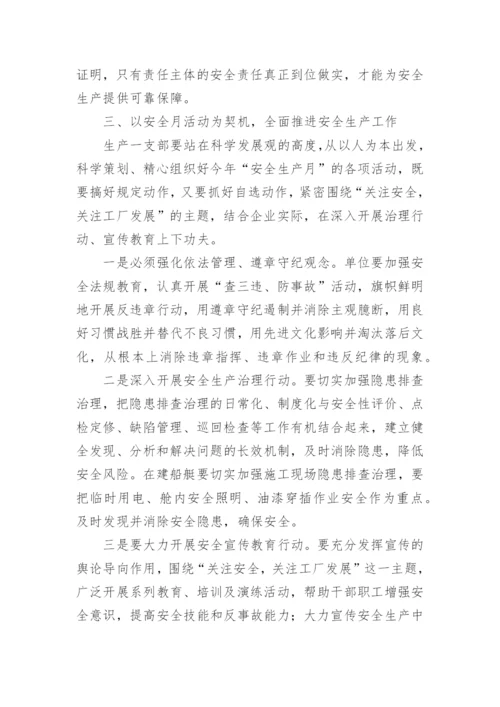 证明，只有责任主体的安全责任真正到位做实，才能为安全生产提供可靠保障。

三、以安全月活动为契机，全面推进安全生产工作

生产一支部要站在科学发展观的高度，从以人为本出发，科学策划、精心组织好今年“安全生产月”的各项活动，既要搞好规定动作，又要抓好自选动作，紧密围绕“关注安全，关注工厂发展”的主题，结合企业实际，在深入开展治理行动、宣传教育上下功夫。

一是必须强化依法管理、遵章守纪观念。单位要加强安全法规教育，认真开展“查三违、防事故”活动，旗帜鲜明地开展反违章行动，用遵章守纪遏制并消除主观臆断，用良好习惯战胜并替代不良习惯，用先进文化影响并淘汰落后文化，从根本上消除违章指挥、违章作业和违反纪律的现象。

二是深入开展安全生产治理行动。要切实加强隐患排查治理，把隐患排查治理的日常化、制度化与安全性评价、点检定修、缺陷管理、巡回检查等工作有机结合起来，建立健全发现、分析和解决问题的长效机制，及时消除隐患，降低安全风险。在建船舰要切实加强施工现场隐患排查治理，要把临时用电、舱内安全照明、油漆穿插作业安全作为重点。及时发现并消除安全隐患，确保安全。

三是要大力开展安全宣传教育行动。要充分发挥宣传的舆论导向作用，围绕“关注安全，关注工厂发展”这一主题，广泛开展系列教育、培训及演练活动，帮助干部职工增强安全意识，提高安全技能和反事故能力；大力宣传安全生产中